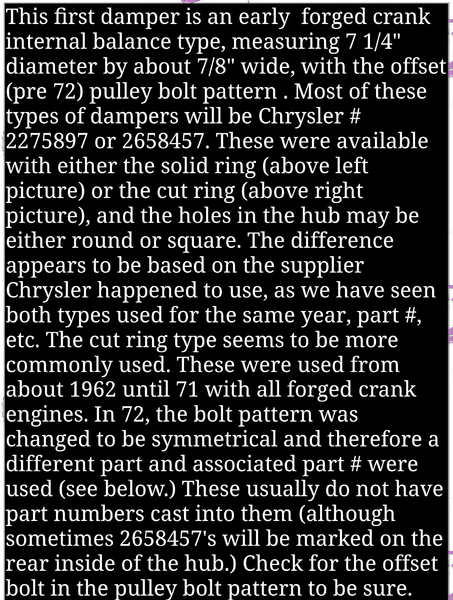 This first damper is an early  forged crank internal balance type, measuring 7 1/4" diameter by about 7/8" wide, with the offset (pre 72) pulley bolt pattern . Most of these types of dampers will be Chrysler # 2275897 or 2658457. These were available with either the solid ring (above left picture) or the cut ring (above right picture), and the holes in the hub may be either round or square. The difference appears to be based on the supplier Chrysler happened to use, as we have seen both types used for the same year, part #, etc. The cut ring type seems to be more commonly used. These were used from about 1962 until 71 with all forged crank engines. In 72, the bolt pattern was changed to be symmetrical and therefore a different part and associated part # were used (see below.) These usually do not have part numbers cast into them (although sometimes 2658457's will be marked on the rear inside of the hub.) Check for the offset bolt in the pulley bolt pattern to be sure.